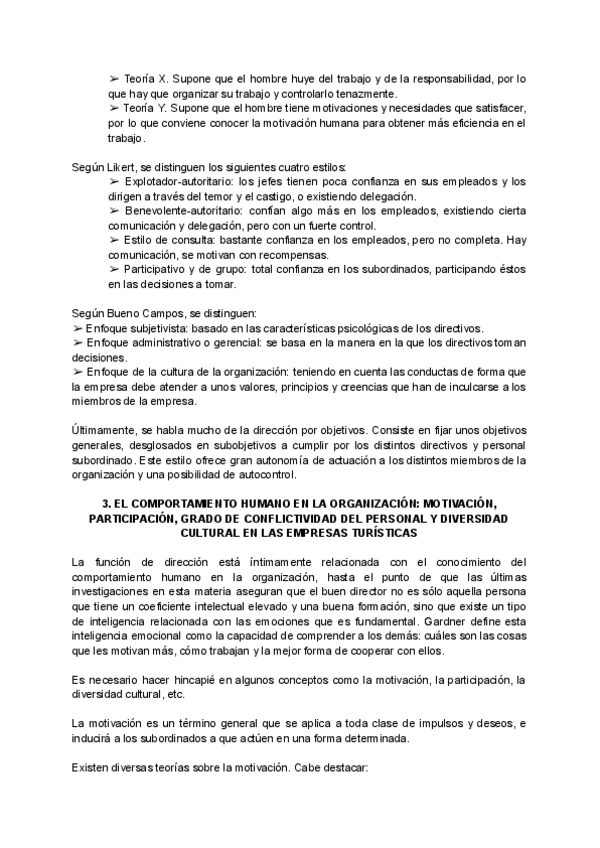 ➢ Teoría X. Supone que el hombre huye del trabajo y de la responsabilidad, por lo que hay que organizar su trabajo y controlarlo tenazmente.
➢ Teoría Y. Supone que el hombre tiene motivaciones y necesidades que satisfacer, por lo que conviene conocer la motivación humana para obtener más eficiencia en el trabajo.

Según Likert, se distinguen los siguientes cuatro estilos:
➢ Explotador-autoritario: los jefes tienen poca confianza en sus empleados y los dirigen a través del temor y el castigo, o existiendo delegación.
➢ Benevolente-autoritario: confían algo más en los empleados, existiendo cierta comunicación y delegación, pero con un fuerte control.
➢ Estilo de consulta: bastante confianza en los empleados, pero no completa. Hay comunicación, se motivan con recompensas.
➢ Participativo y de grupo: total confianza en los subordinados, participando éstos en las decisiones a tomar.

Según Bueno Campos, se distinguen:
➢ Enfoque subjetivista: basado en las características psicológicas de los directivos.
➢ Enfoque administrativo o gerencial: se basa en la manera en la que los directivos toman decisiones.
➢ Enfoque de la cultura de la organización: teniendo en cuenta las conductas de forma que la empresa debe atender a unos valores, principios y creencias que han de inculcarse a los miembros de la empresa.

Últimamente, se habla mucho de la dirección por objetivos. Consiste en fijar unos objetivos generales, desglosados en subobjetivos a cumplir por los distintos directivos y personal subordinado. Este estilo ofrece gran autonomía de actuación a los distintos miembros de la organización y una posibilidad de autocontrol.

3. EL COMPORTAMIENTO HUMANO EN LA ORGANIZACIÓN: MOTIVACIÓN, PARTICIPACIÓN, GRADO DE CONFLICTIVIDAD DEL PERSONAL Y DIVERSIDAD CULTURAL EN LAS EMPRESAS TURÍSTICAS

La función de dirección está íntimamente relacionada con el conocimiento del comportamiento humano en la organización, hasta el punto de que las últimas investigaciones en esta materia aseguran que el buen director no es sólo aquella persona que tiene un coeficiente intelectual elevado y una buena formación, sino que existe un tipo de inteligencia relacionada con las emociones que es fundamental. Gardner define esta inteligencia emocional como la capacidad de comprender a los demás: cuáles son las cosas que les motivan más, cómo trabajan y la mejor forma de cooperar con ellos.

Es necesario hacer hincapié en algunos conceptos como la motivación, la participación, la diversidad cultural, etc.

La motivación es un término general que se aplica a toda clase de impulsos y deseos, e inducirá a los subordinados a que actúen en una forma determinada.

Existen diversas teorías sobre la motivación. Cabe destacar: